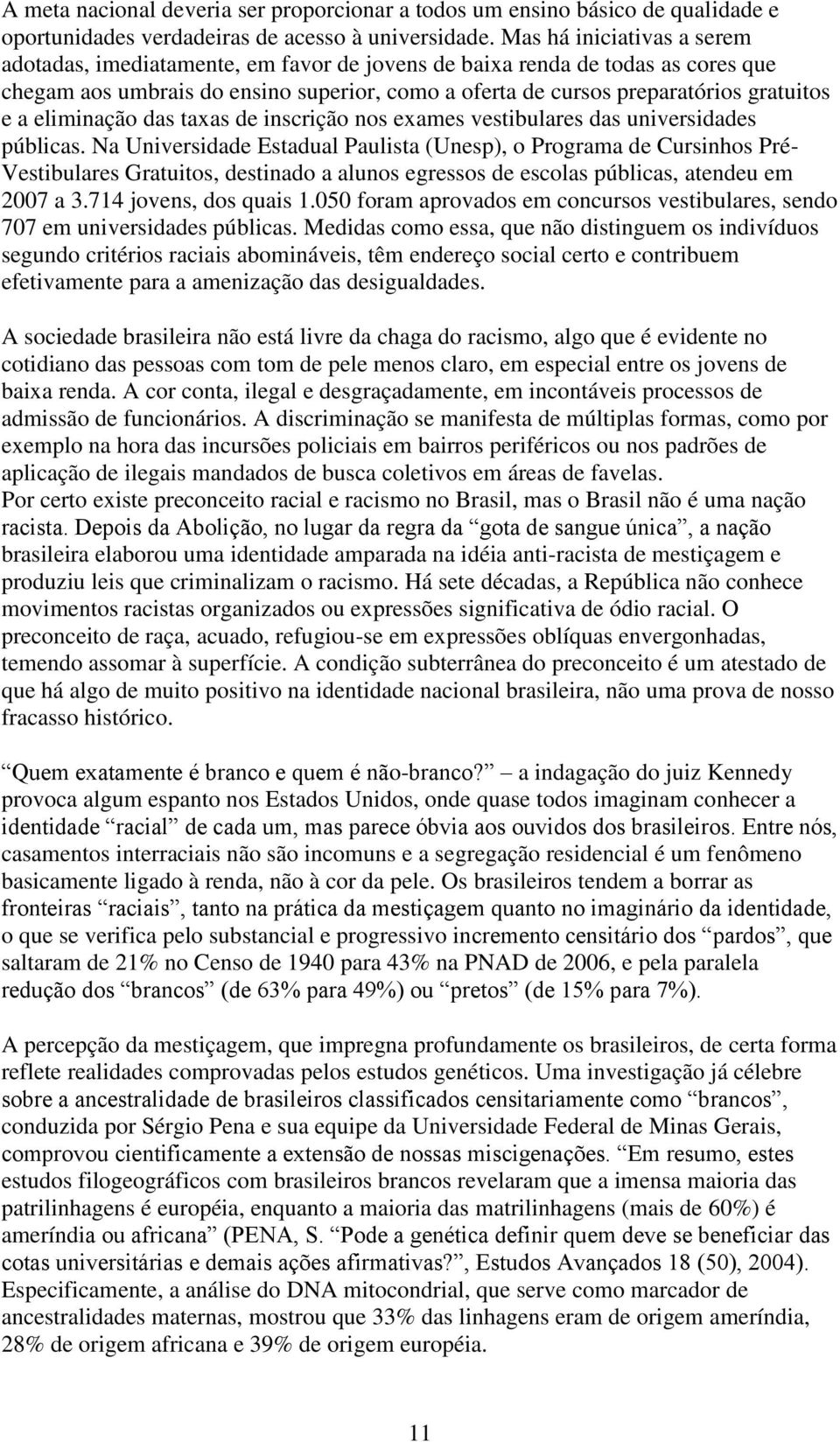 A meta nacional deveria ser proporcionar a todos um ensino básico de qualidade e oportunidades verdadeiras de acesso à universidade. Mas há iniciativas a serem adotadas, imediatamente, em favor de jovens de baixa renda de todas as cores que chegam aos umbrais do ensino superior, como a oferta de cursos preparatórios gratuitos e a eliminação das taxas de inscrição nos exames vestibulares das universidades públicas. Na Universidade Estadual Paulista (Unesp), o Programa de Cursinhos Pré-Vestibulares Gratuitos, destinado a alunos egressos de escolas públicas, atendeu em 2007 a 3.714 jovens, dos quais 1.050 foram aprovados em concursos vestibulares, sendo 707 em universidades públicas. Medidas como essa, que não distinguem os indivíduos segundo critérios raciais abomináveis, têm endereço social certo e contribuem efetivamente para a amenização das desigualdades.

A sociedade brasileira não está livre da chaga do racismo, algo que é evidente no cotidiano das pessoas com tom de pele menos claro, em especial entre os jovens de baixa renda. A cor conta, ilegal e desgraçadamente, em incontáveis processos de admissão de funcionários. A discriminação se manifesta de múltiplas formas, como por exemplo na hora das incursões policiais em bairros periféricos ou nos padrões de aplicação de ilegais mandados de busca coletivos em áreas de favelas.
Por certo existe preconceito racial e racismo no Brasil, mas o Brasil não é uma nação racista. Depois da Abolição, no lugar da regra da “gota de sangue única”, a nação brasileira elaborou uma identidade amparada na idéia anti-racista de mestiçagem e produziu leis que criminalizam o racismo. Há sete décadas, a República não conhece movimentos racistas organizados ou expressões significativa de ódio racial. O preconceito de raça, acuado, refugiou-se em expressões oblíquas envergonhadas, temendo assomar à superfície. A condição subterrânea do preconceito é um atestado de que há algo de muito positivo na identidade nacional brasileira, não uma prova de nosso fracasso histórico.

“Quem exatamente é branco e quem é não-branco?” – a indagação do juiz Kennedy provoca algum espanto nos Estados Unidos, onde quase todos imaginam conhecer a identidade “racial” de cada um, mas parece óbvia aos ouvidos dos brasileiros. Entre nós, casamentos interraciais não são incomuns e a segregação residencial é um fenômeno basicamente ligado à renda, não à cor da pele. Os brasileiros tendem a borrar as fronteiras “raciais”, tanto na prática da mestiçagem quanto no imaginário da identidade, o que se verifica pelo substancial e progressivo incremento censitário dos “pardos”, que saltaram de 21% no Censo de 1940 para 43% na PNAD de 2006, e pela paralela redução dos “brancos” (de 63% para 49%) ou “pretos” (de 15% para 7%).

A percepção da mestiçagem, que impregna profundamente os brasileiros, de certa forma reflete realidades comprovadas pelos estudos genéticos. Uma investigação já célebre sobre a ancestralidade de brasileiros classificados censitariamente como “brancos”, conduzida por Sérgio Pena e sua equipe da Universidade Federal de Minas Gerais, comprovou cientificamente a extensão de nossas miscigenações. “Em resumo, estes estudos filogeográficos com brasileiros brancos revelaram que a imensa maioria das patrilinhagens é européia, enquanto a maioria das matrilinhagens (mais de 60%) é ameríndia ou africana” (PENA, S. “Pode a genética definir quem deve se beneficiar das cotas universitárias e demais ações afirmativas?”, Estudos Avançados 18 (50), 2004). Especificamente, a análise do DNA mitocondrial, que serve como marcador de ancestralidades maternas, mostrou que 33% das linhagens eram de origem ameríndia, 28% de origem africana e 39% de origem européia.

11